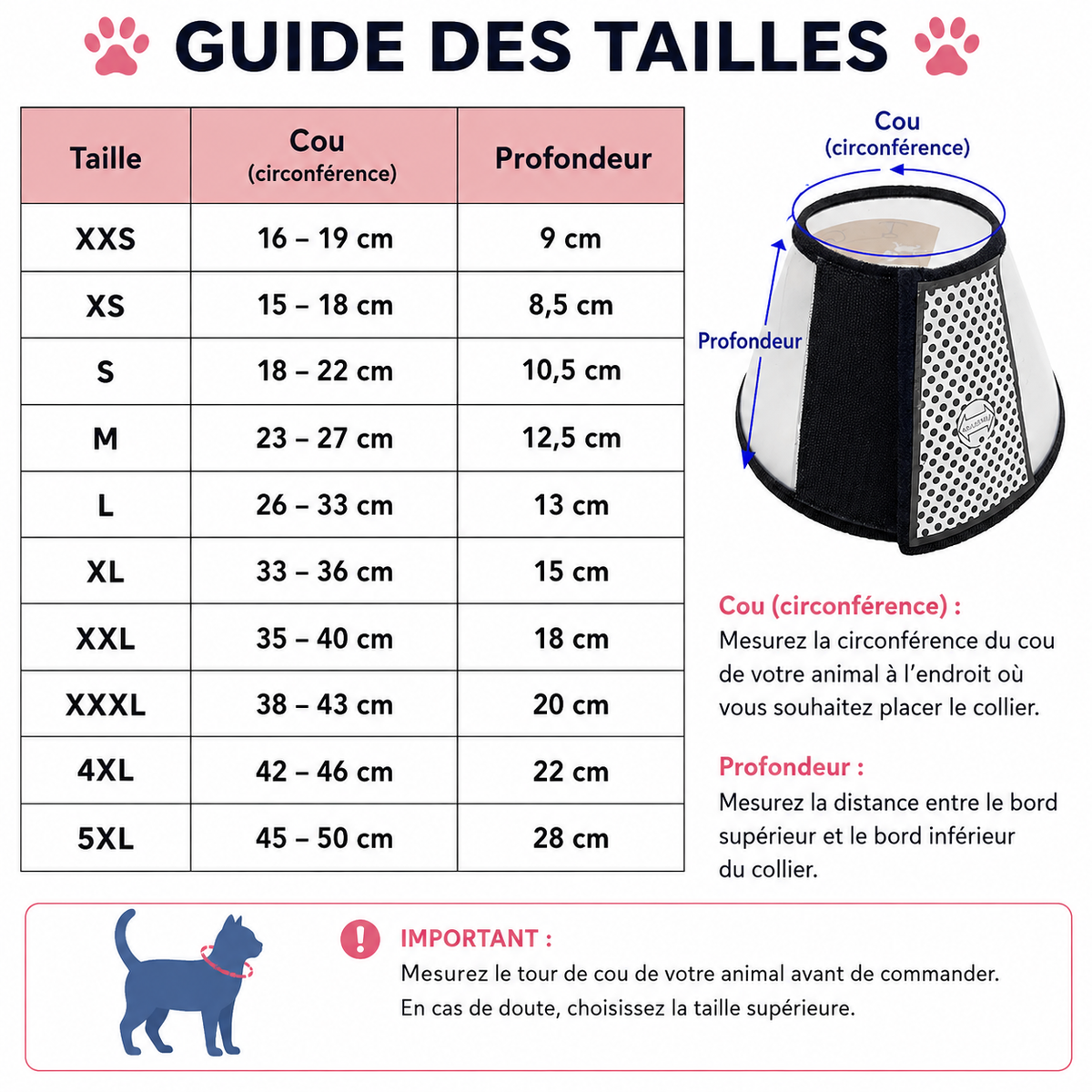 GUIDE DES TAILLES

| Taille | Cou (circonférence) | Profondeur |
|---|---|---|
| XXS | 16 – 19 cm | 9 cm |
| XS | 15 – 18 cm | 8,5 cm |
| S | 18 – 22 cm | 10,5 cm |
| M | 23 – 27 cm | 12,5 cm |
| L | 26 – 33 cm | 13 cm |
| XL | 33 – 36 cm | 15 cm |
| XXL | 35 – 40 cm | 18 cm |
| XXXL | 38 – 43 cm | 20 cm |
| 4XL | 42 – 46 cm | 22 cm |
| 5XL | 45 – 50 cm | 28 cm |

Cou (circonférence)

Profondeur

Cou (circonférence) :
Mesurez la circonférence du cou de votre animal à l'endroit où vous souhaitez placer le collier.

Profondeur :
Mesurez la distance entre le bord supérieur et le bord inférieur du collier.

IMPORTANT :
Mesurez le tour de cou de votre animal avant de commander.
En cas de doute, choisissez la taille supérieure.